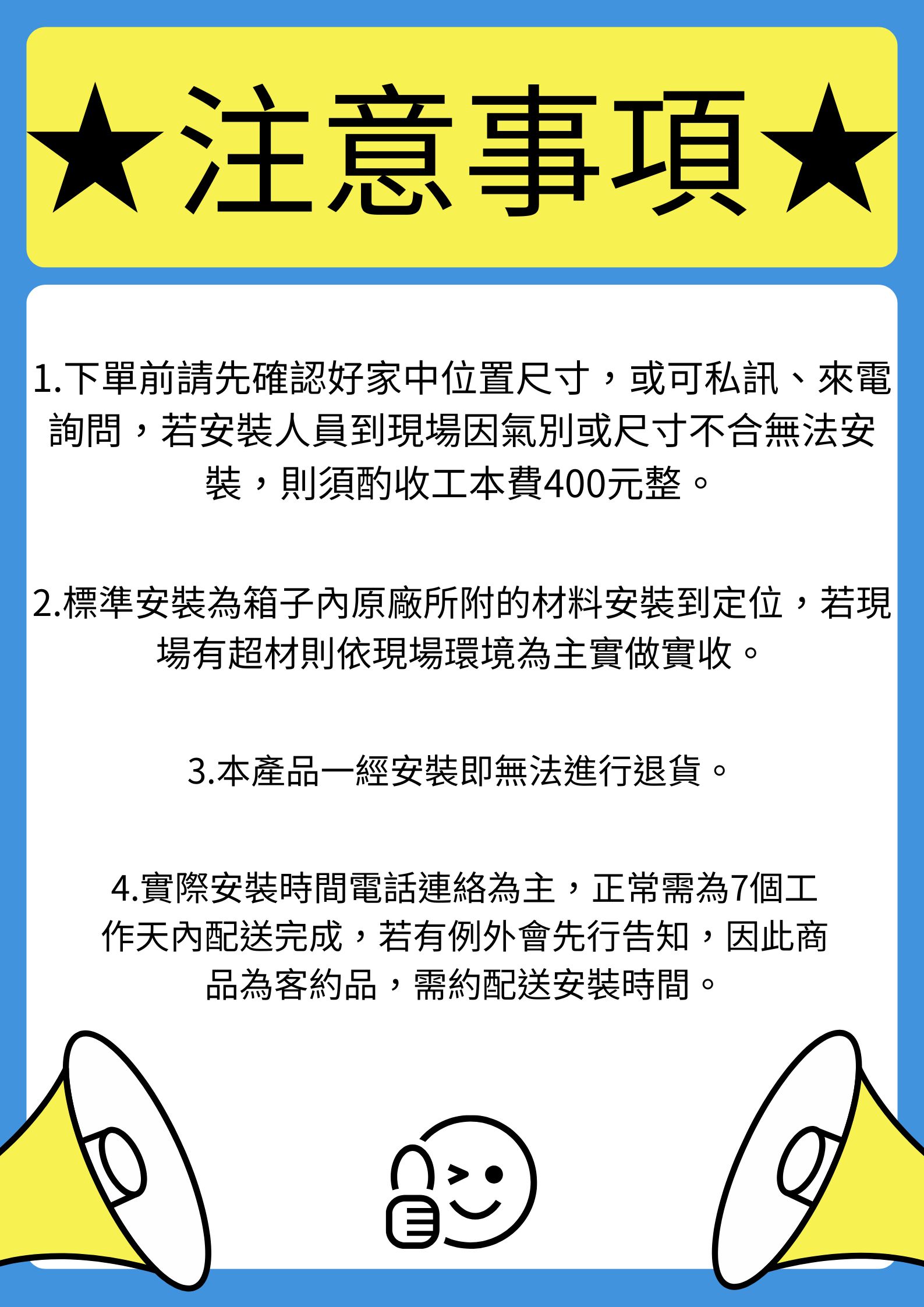 ★注意事項★

1.下單前請先確認好家中位置尺寸，或可私訊、來電詢問，若安裝人員到現場因氣別或尺寸不合無法安裝，則須酌收工本費400元整。

2.標準安裝為箱子內原廠所附的材料安裝到定位，若現場有超材則依現場環境為主實做實收。

3.本產品一經安裝即無法進行退貨。

4.實際安裝時間電話連絡為主，正常需為7個工作天內配送完成，若有例外會先行告知，因此商品為客約品，需約配送安裝時間。